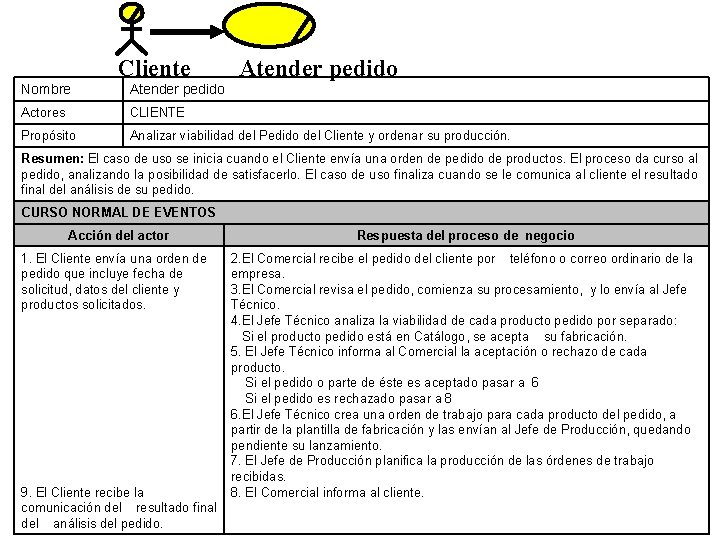 Cliente Atender pedido

| Nombre | Atender pedido |
|---|---|
| Actores | CLIENTE |
| Propósito | Analizar viabilidad del Pedido del Cliente y ordenar su producción. |

**Resumen:** El caso de uso se inicia cuando el Cliente envía una orden de pedido de productos. El proceso da curso al pedido, analizando la posibilidad de satisfacerlo. El caso de uso finaliza cuando se le comunica al cliente el resultado final del análisis de su pedido.

CURSO NORMAL DE EVENTOS

| Acción del actor | Respuesta del proceso de negocio |
|---|---|
| 1. El Cliente envía una orden de pedido que incluye fecha de solicitud, datos del cliente y productos solicitados. | 2.El Comercial recibe el pedido del cliente por teléfono o correo ordinario de la empresa. 3.El Comercial revisa el pedido, comienza su procesamiento, y lo envía al Jefe Técnico. 4.El Jefe Técnico analiza la viabilidad de cada producto pedido por separado: Si el producto pedido está en Catálogo, se acepta su fabricación. 5. El Jefe Técnico informa al Comercial la aceptación o rechazo de cada producto. Si el pedido o parte de éste es aceptado pasar a 6 Si el pedido es rechazado pasar a 8 6.El Jefe Técnico crea una orden de trabajo para cada producto del pedido, a partir de la plantilla de fabricación y las envían al Jefe de Producción, quedando pendiente su lanzamiento. 7. El Jefe de Producción planifica la producción de las órdenes de trabajo recibidas. |
| 9. El Cliente recibe la comunicación del resultado final del análisis del pedido. | 8. El Comercial informa al cliente. |